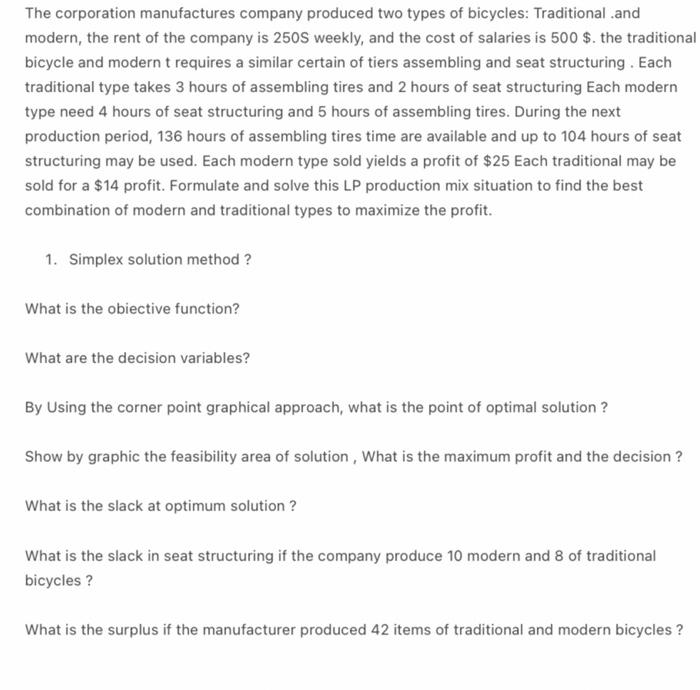 The corporation manufactures company produced two types of bicycles: Traditional .and modern, the rent of the company is 250S weekly, and the cost of salaries is 500 $. the traditional bicycle and modern t requires a similar certain of tiers assembling and seat structuring . Each traditional type takes 3 hours of assembling tires and 2 hours of seat structuring Each modern type need 4 hours of seat structuring and 5 hours of assembling tires. During the next production period, 136 hours of assembling tires time are available and up to 104 hours of seat structuring may be used. Each modern type sold yields a profit of $25 Each traditional may be sold for a $14 profit. Formulate and solve this LP production mix situation to find the best combination of modern and traditional types to maximize the profit.

1. Simplex solution method ?

What is the obiective function?

What are the decision variables?

By Using the corner point graphical approach, what is the point of optimal solution ?

Show by graphic the feasibility area of solution , What is the maximum profit and the decision ?

What is the slack at optimum solution ?

What is the slack in seat structuring if the company produce 10 modern and 8 of traditional bicycles ?

What is the surplus if the manufacturer produced 42 items of traditional and modern bicycles ?